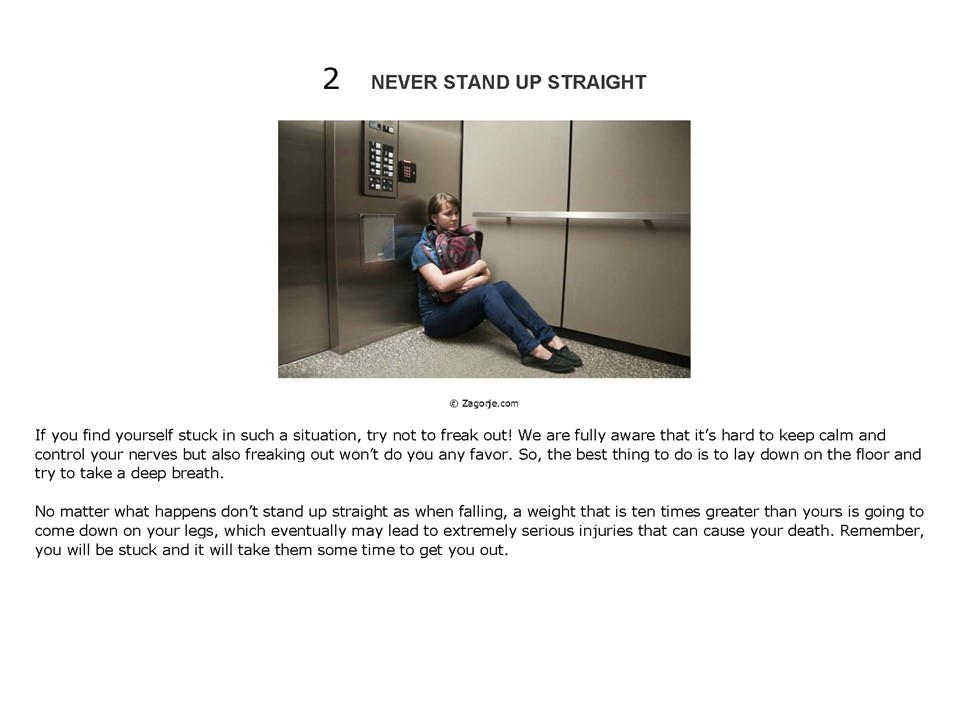 2 NEVER STAND UP STRAIGHT

© Zagorje.com

If you find yourself stuck in such a situation, try not to freak out! We are fully aware that it's hard to keep calm and control your nerves but also freaking out won't do you any favor. So, the best thing to do is to lay down on the floor and try to take a deep breath.

No matter what happens don't stand up straight as when falling, a weight that is ten times greater than yours is going to come down on your legs, which eventually may lead to extremely serious injuries that can cause your death. Remember, you will be stuck and it will take them some time to get you out.